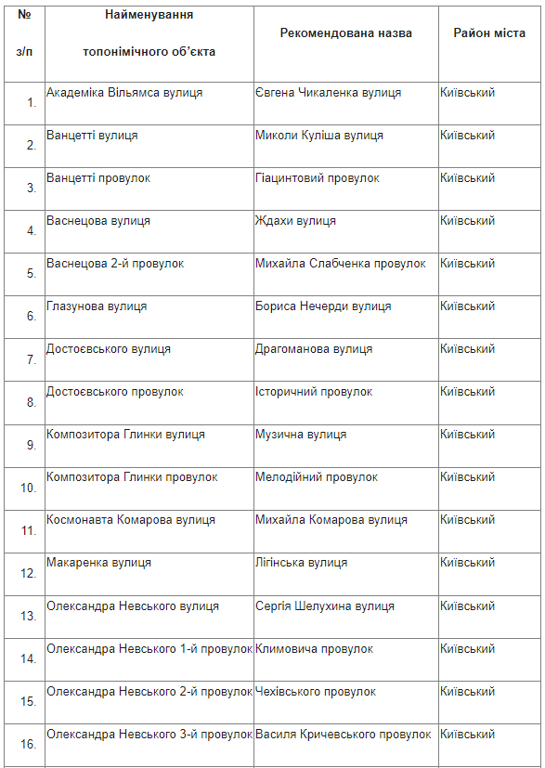 | № з/п | Найменування топонімічного об'єкта | Рекомендована назва | Район міста |
|---|---|---|---|
| 1. | Академіка Вільямса вулиця | Євгена Чикаленка вулиця | Київський |
| 2. | Ванцетті вулиця | Миколи Куліша вулиця | Київський |
| 3. | Ванцетті провулок | Гіацинтовий провулок | Київський |
| 4. | Васнецова вулиця | Ждахи вулиця | Київський |
| 5. | Васнецова 2-й провулок | Михайла Слабченка провулок | Київський |
| 6. | Глазунова вулиця | Бориса Нечерди вулиця | Київський |
| 7. | Достоєвського вулиця | Драгоманова вулиця | Київський |
| 8. | Достоєвського провулок | Історичний провулок | Київський |
| 9. | Композитора Глинки вулиця | Музична вулиця | Київський |
| 10. | Композитора Глинки провулок | Мелодійний провулок | Київський |
| 11. | Космонавта Комарова вулиця | Михайла Комарова вулиця | Київський |
| 12. | Макаренка вулиця | Лігінська вулиця | Київський |
| 13. | Олександра Невського вулиця | Сергія Шелухина вулиця | Київський |
| 14. | Олександра Невського 1-й провулок | Климовича провулок | Київський |
| 15. | Олександра Невського 2-й провулок | Чехівського провулок | Київський |
| 16. | Олександра Невського 3-й провулок | Василя Кричевського провулок | Київський |